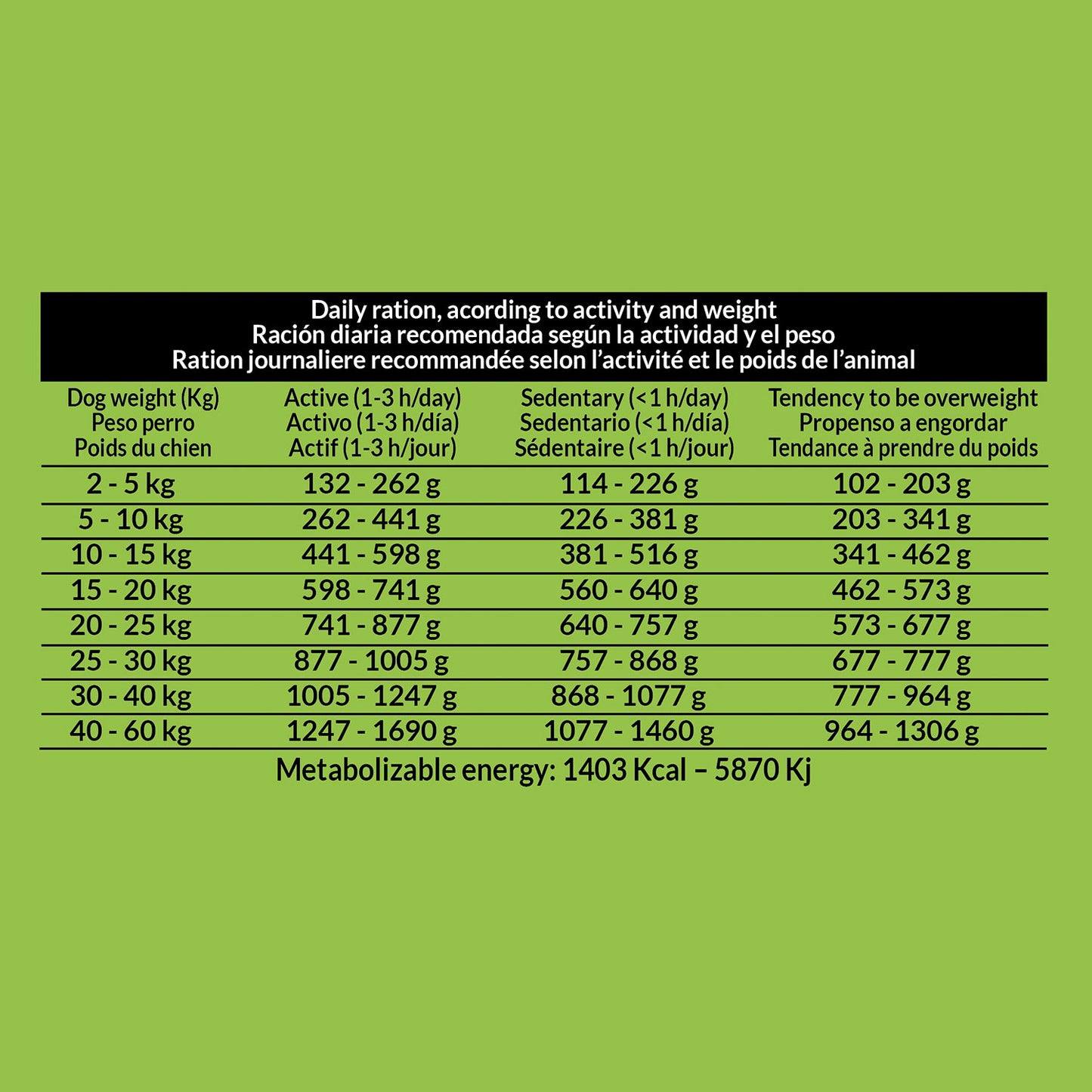 Daily ration, acording to activity and weight
Ración diaria recomendada según la actividad y el peso
Ration journaliere recommandée selon l'activité et le poids de l'animal

| Dog weight (Kg) Peso perro Poids du chien | Active (1-3 h/day) Activo (1-3 h/día) Actif (1-3 h/jour) | Sedentary (<1 h/day) Sedentario (<1 h/día) Sédentaire (<1 h/jour) | Tendency to be overweight Propenso a engordar Tendance à prendre du poids |
|---|---|---|---|
| 2 - 5 kg | 132 - 262 g | 114 - 226 g | 102 - 203 g |
| 5 - 10 kg | 262 - 441 g | 226 - 381 g | 203 - 341 g |
| 10 - 15 kg | 441 - 598 g | 381 - 516 g | 341 - 462 g |
| 15 - 20 kg | 598 - 741 g | 560 - 640 g | 462 - 573 g |
| 20 - 25 kg | 741 - 877 g | 640 - 757 g | 573 - 677 g |
| 25 - 30 kg | 877 - 1005 g | 757 - 868 g | 677 - 777 g |
| 30 - 40 kg | 1005 - 1247 g | 868 - 1077 g | 777 - 964 g |
| 40 - 60 kg | 1247 - 1690 g | 1077 - 1460 g | 964 - 1306 g |

Metabolizable energy: 1403 Kcal – 5870 Kj